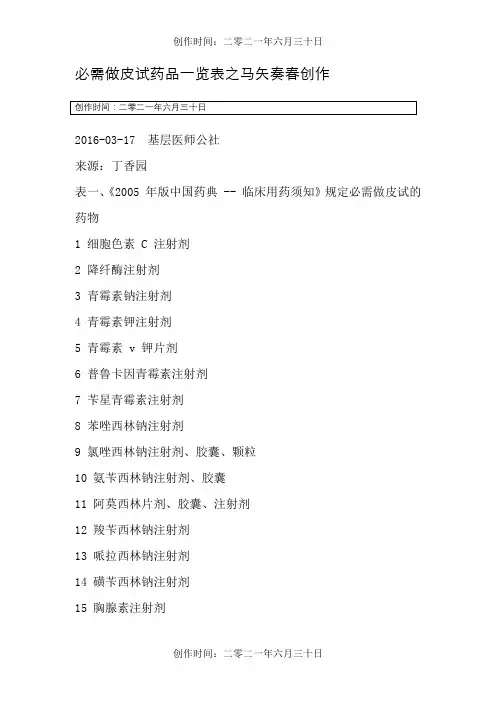 创作时间：二零二一年六月三十日

必需做皮试药品一览表之马矢奏春创作

创作时间：二零二一年六月三十日

2016-03-17　基层医师公社

来源：丁香园

表一、《2005 年版中国药典 -- 临床用药须知》规定必需做皮试的药物

1 细胞色素 C 注射剂

2 降纤酶注射剂

3 青霉素钠注射剂

4 青霉素钾注射剂

5 青霉素 v 钾片剂

6 普鲁卡因青霉素注射剂

7 苄星青霉素注射剂

8 苯唑西林钠注射剂

9 氯唑西林钠注射剂、胶囊、颗粒

10 氨苄西林钠注射剂、胶囊

11 阿莫西林片剂、胶囊、注射剂

12 羧苄西林钠注射剂

13 哌拉西林钠注射剂

14 磺苄西林钠注射剂

15 胸腺素注射剂

创作时间：二零二一年六月三十日